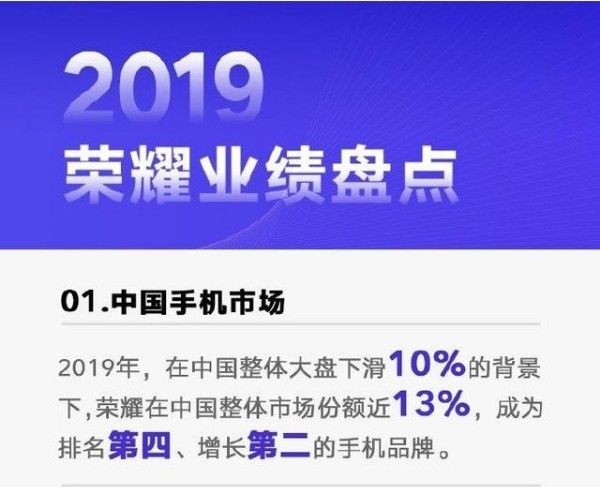 2019
荣耀业绩盘点

01.中国手机市场

2019年，在中国整体大盘下滑10%的背景下,荣耀在中国整体市场份额近13%，成为排名第四、增长第二的手机品牌。